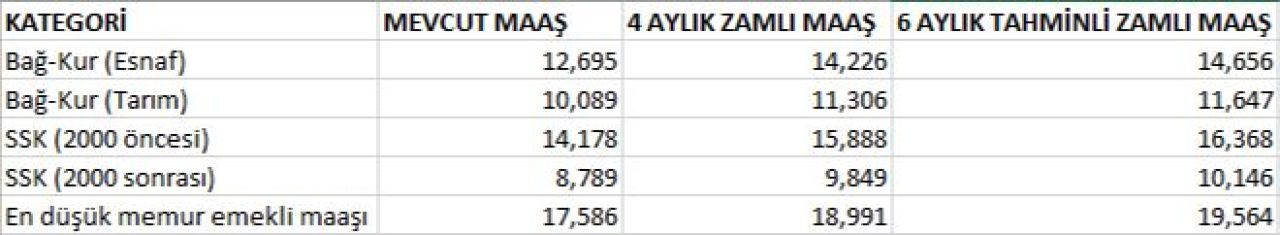 | KATEGORİ | MEVCUT MAAŞ | 4 AYLIK ZAMLI MAAŞ | 6 AYLIK TAHMİNLİ ZAMLI MAAŞ |
|---|---|---|---|
| Bağ-Kur (Esnaf) | 12,695 | 14,226 | 14,656 |
| Bağ-Kur (Tarım) | 10,089 | 11,306 | 11,647 |
| SSK (2000 öncesi) | 14,178 | 15,888 | 16,368 |
| SSK (2000 sonrası) | 8,789 | 9,849 | 10,146 |
| En düşük memur emekli maaşı | 17,586 | 18,991 | 19,564 |